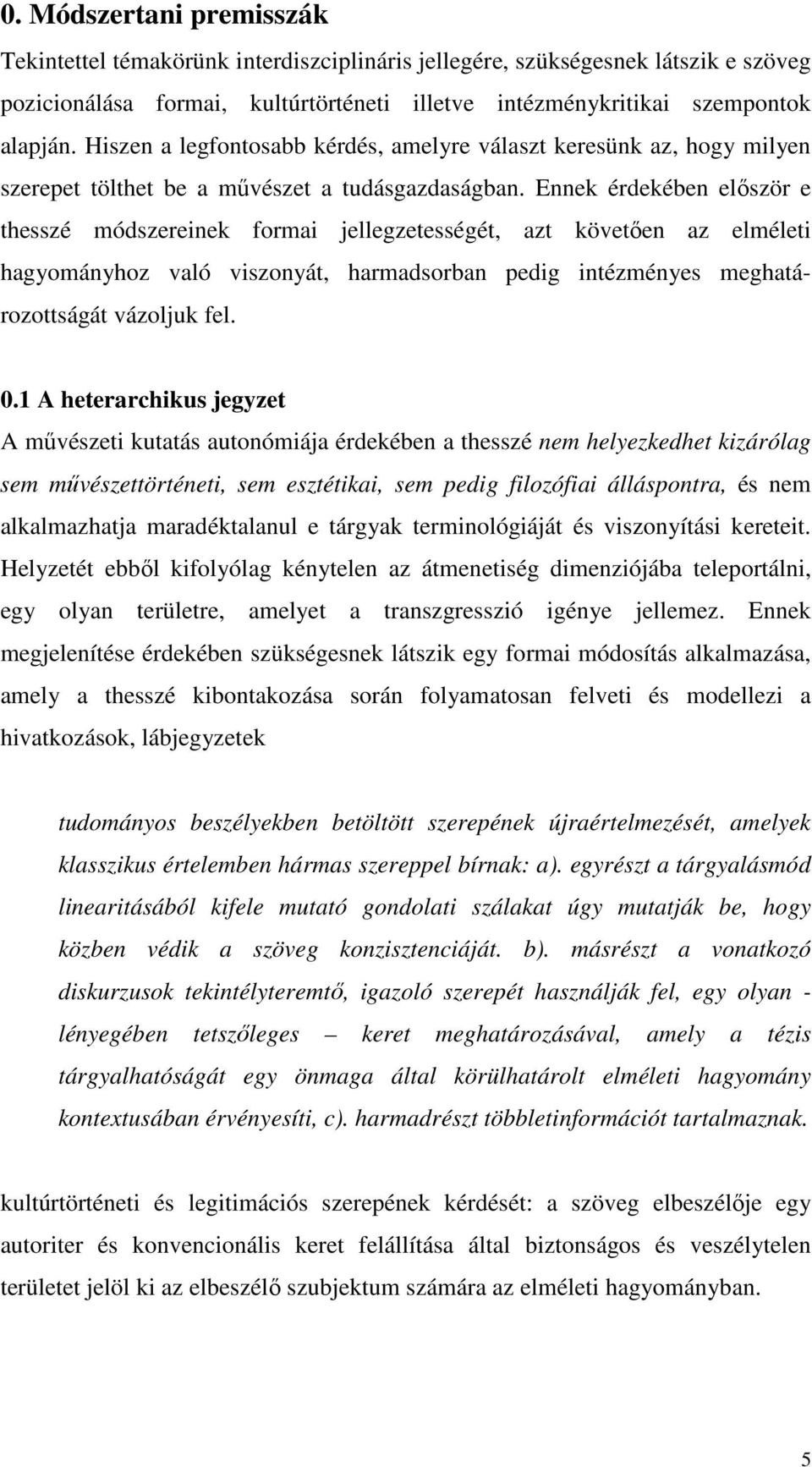 0. Módszertani premisszák

Tekintettel témakörünk interdiszciplináris jellegére, szükségesnek látszik e szöveg pozicionálása formai, kultúrtörténeti illetve intézménykritikai szempontok alapján. Hiszen a legfontosabb kérdés, amelyre választ keresünk az, hogy milyen szerepet tölthet be a művészet a tudásgazdaságban. Ennek érdekében először e thesszé módszereinek formai jellegzetességét, azt követően az elméleti hagyományhoz való viszonyát, harmadsorban pedig intézményes meghatározottságát vázoljuk fel.

0.1 A heterarchikus jegyzet

A művészeti kutatás autonómiája érdekében a thesszé nem helyezkedhet kizárólag sem művészettörténeti, sem esztétikai, sem pedig filozófiai álláspontra, és nem alkalmazhatja maradéktalanul e tárgyak terminológiáját és viszonyítási kereteit. Helyzetét ebből kifolyólag kénytelen az átmenetiség dimenziójába teleportálni, egy olyan területre, amelyet a transzgresszió igénye jellemez. Ennek megjelenítése érdekében szükségesnek látszik egy formai módosítás alkalmazása, amely a thesszé kibontakozása során folyamatosan felveti és modellezi a hivatkozások, lábjegyzetek

tudományos beszélyekben betöltött szerepének újraértelmezését, amelyek klasszikus értelemben hármas szereppel bírnak: a). egyrészt a tárgyalásmód linearitásából kifele mutató gondolati szálakat úgy mutatják be, hogy közben védik a szöveg konzisztenciáját. b). másrészt a vonatkozó diskurzusok tekintélyteremtő, igazoló szerepét használják fel, egy olyan - lényegében tetszőleges – keret meghatározásával, amely a tézis tárgyalhatóságát egy önmaga által körülhatárolt elméleti hagyomány kontextusában érvényesíti, c). harmadrészt többletinformációt tartalmaznak.

kultúrtörténeti és legitimációs szerepének kérdését: a szöveg elbeszélője egy autoriter és konvencionális keret felállítása által biztonságos és veszélytelen területet jelöl ki az elbeszélő szubjektum számára az elméleti hagyományban.

5